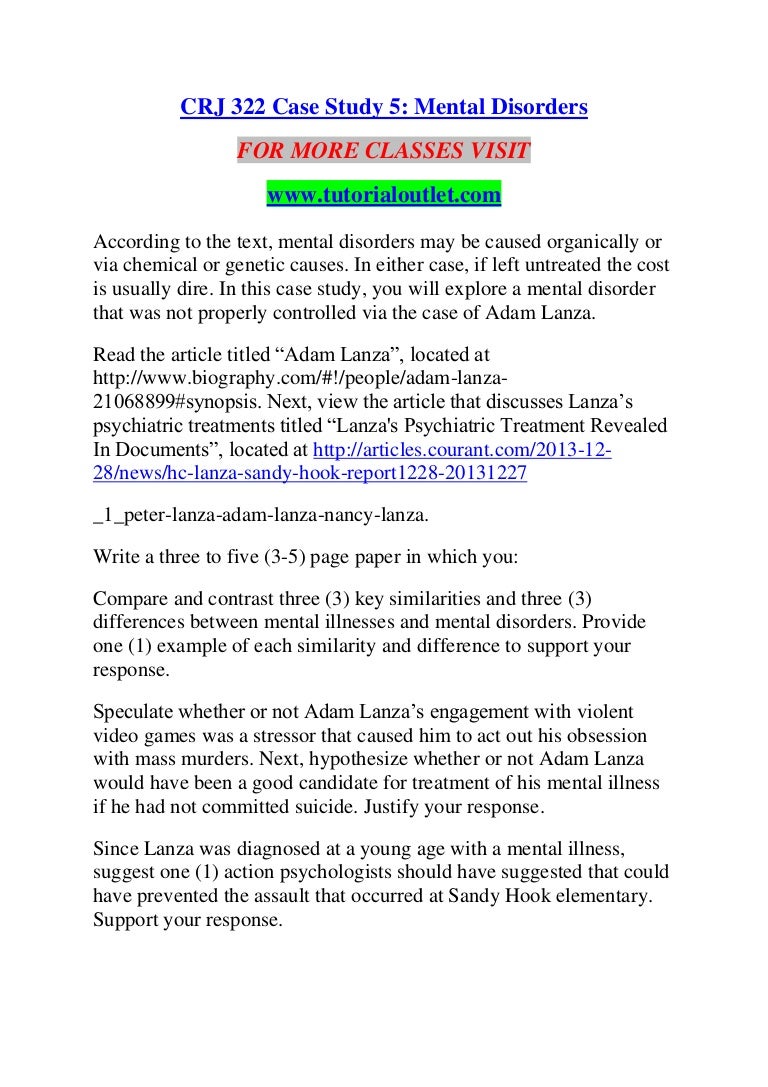 CRJ 322 Case Study 5: Mental Disorders

FOR MORE CLASSES VISIT

www.tutorialoutlet.com

According to the text, mental disorders may be caused organically or via chemical or genetic causes. In either case, if left untreated the cost is usually dire. In this case study, you will explore a mental disorder that was not properly controlled via the case of Adam Lanza.

Read the article titled “Adam Lanza”, located at http://www.biography.com/#!/people/adam-lanza-21068899#synopsis. Next, view the article that discusses Lanza’s psychiatric treatments titled “Lanza's Psychiatric Treatment Revealed In Documents”, located at http://articles.courant.com/2013-12-28/news/hc-lanza-sandy-hook-report1228-20131227

_1_peter-lanza-adam-lanza-nancy-lanza.

Write a three to five (3-5) page paper in which you:

Compare and contrast three (3) key similarities and three (3) differences between mental illnesses and mental disorders. Provide one (1) example of each similarity and difference to support your response.

Speculate whether or not Adam Lanza’s engagement with violent video games was a stressor that caused him to act out his obsession with mass murders. Next, hypothesize whether or not Adam Lanza would have been a good candidate for treatment of his mental illness if he had not committed suicide. Justify your response.

Since Lanza was diagnosed at a young age with a mental illness, suggest one (1) action psychologists should have suggested that could have prevented the assault that occurred at Sandy Hook elementary. Support your response.